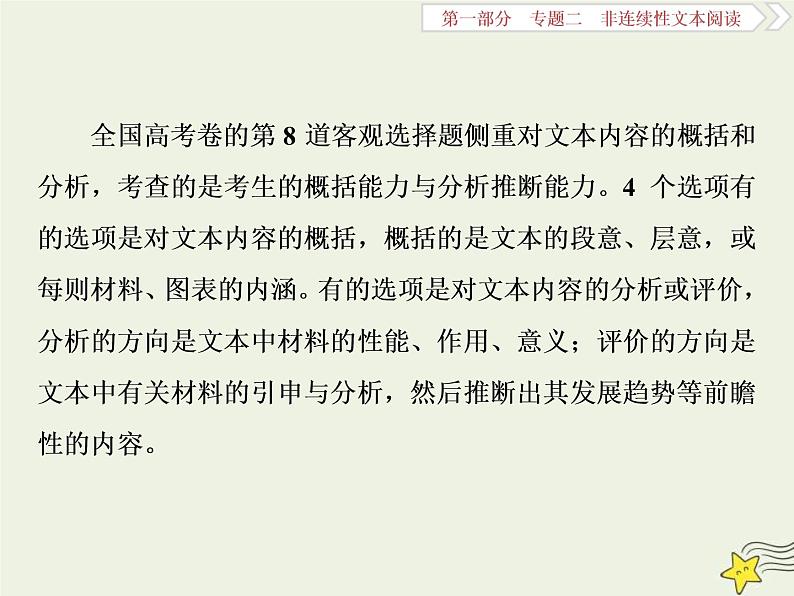 第一部分　专题二　非连续性文本阅读

全国高考卷的第 8 道客观选择题侧重对文本内容的概括和分析，考查的是考生的概括能力与分析推断能力。4 个选项有的选项是对文本内容的概括，概括的是文本的段意、层意，或每则材料、图表的内涵。有的选项是对文本内容的分析或评价，分析的方向是文本中材料的性能、作用、意义；评价的方向是文本中有关材料的引申与分析，然后推断出其发展趋势等前瞻性的内容。